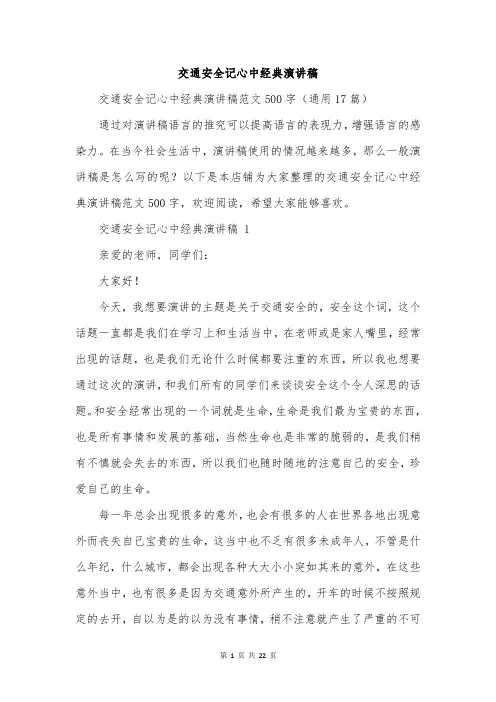 交通安全记心中经典演讲稿

交通安全记心中经典演讲稿范文500字（通用17篇）

通过对演讲稿语言的推究可以提高语言的表现力，增强语言的感染力。在当今社会生活中，演讲稿使用的情况越来越多，那么一般演讲稿是怎么写的呢？以下是本店铺为大家整理的交通安全记心中经典演讲稿范文500字，欢迎阅读，希望大家能够喜欢。

交通安全记心中经典演讲稿 1

亲爱的老师，同学们：

大家好！

今天，我想要演讲的主题是关于交通安全的，安全这个词，这个话题一直都是我们在学习上和生活当中，在老师或是家人嘴里，经常出现的话题，也是我们无论什么时候都要注重的东西，所以我也想要通过这次的演讲，和我们所有的同学们来谈谈安全这个令人深思的话题。和安全经常出现的一个词就是生命，生命是我们最为宝贵的东西，也是所有事情和发展的基础，当然生命也是非常的脆弱的，是我们稍有不慎就会失去的东西，所以我们也随时随地的注意自己的安全，珍爱自己的生命。

每一年总会出现很多的意外，也会有很多的人在世界各地出现意外而丧失自己宝贵的生命，这当中也不乏有很多未成年人，不管是什么年纪，什么城市，都会出现各种大大小小突如其来的意外，在这些意外当中，也有很多是因为交通意外所产生的，开车的时候不按照规定的去开，自以为是的以为没有事情，稍不注意就产生了严重的不可

第 1 页 共 22 页